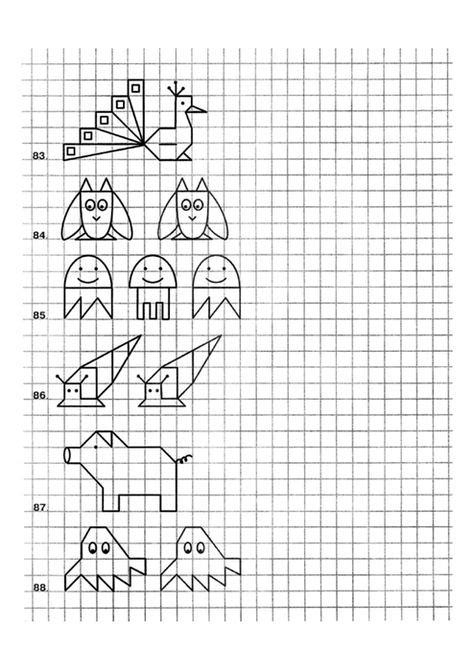 83.

84.

85.

86.

87.

88.